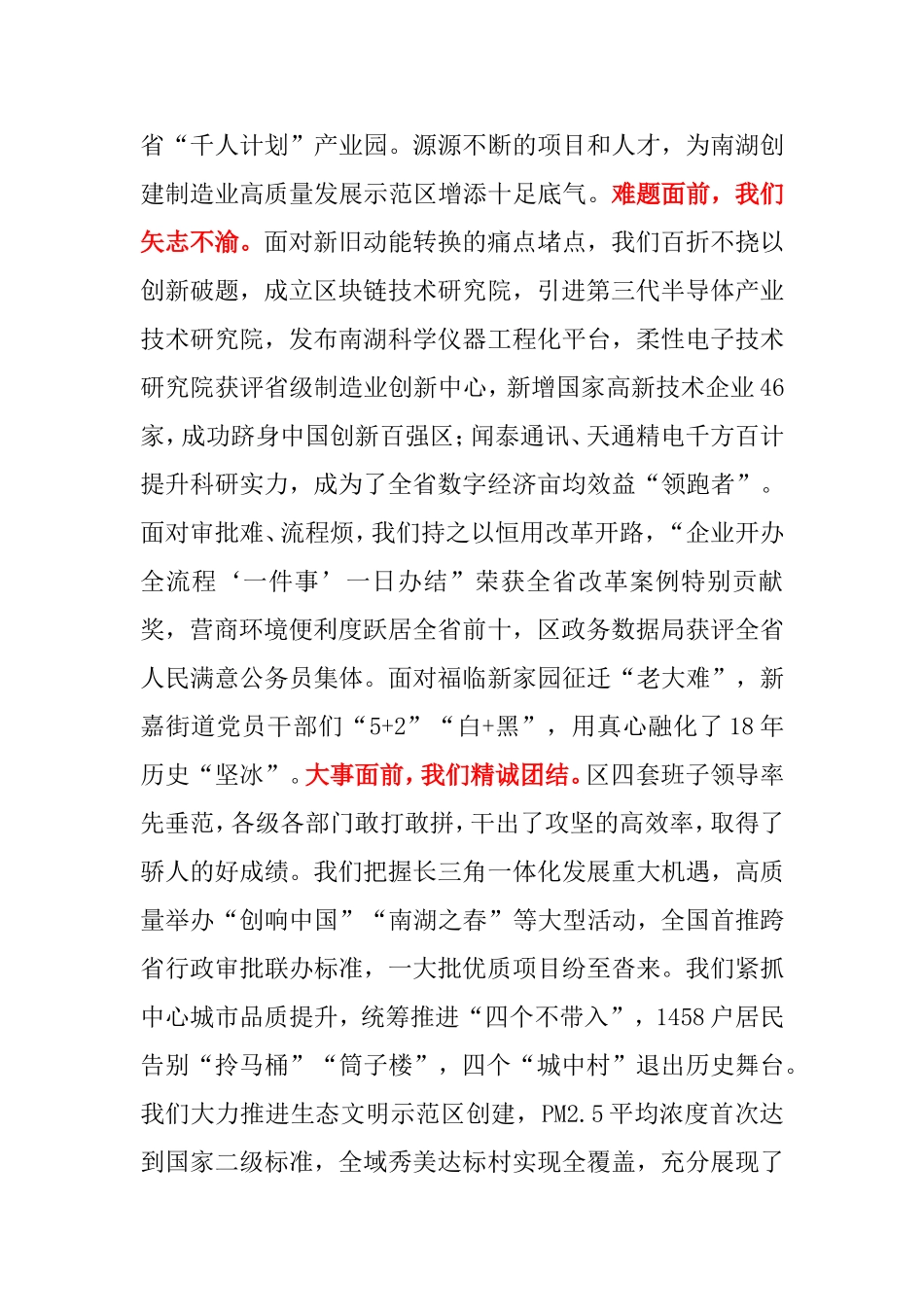 省“千人计划”产业园。源源不断的项目和人才，为南湖创建制造业高质量发展示范区增添十足底气。难题面前，我们矢志不渝。面对新旧动能转换的痛点堵点，我们百折不挠以创新破题，成立区块链技术研究院，引进第三代半导体产业技术研究院，发布南湖科学仪器工程化平台，柔性电子技术研究院获评省级制造业创新中心，新增国家高新技术企业46家，成功跻身中国创新百强区；闻泰通讯、天通精电千方百计提升科研实力，成为了全省数字经济亩均效益“领跑者”。面对审批难、流程烦，我们持之以恒用改革开路，“企业开办全流程‘一件事’一日办结”荣获全省改革案例特别贡献奖，营商环境便利度跃居全省前十，区政务数据局获评全省人民满意公务员集体。面对福临新家园征迁“老大难”，新嘉街道党员干部们“5+2”“白+黑”，用真心融化了18年历史“坚冰”。大事面前，我们精诚团结。区四套班子领导率先垂范，各级各部门敢打敢拼，干出了攻坚的高效率，取得了骄人的好成绩。我们把握长三角一体化发展重大机遇，高质量举办“创响中国”“南湖之春”等大型活动，全国首推跨省行政审批联办标准，一大批优质项目纷至沓来。我们紧抓中心城市品质提升，统筹推进“四个不带入”，1458户居民告别“拎马桶”“筒子楼”，四个“城中村”退出历史舞台。我们大力推进生态文明示范区创建，PM2.5平均浓度首次达到国家二级标准，全域秀美达标村实现全覆盖，充分展现了